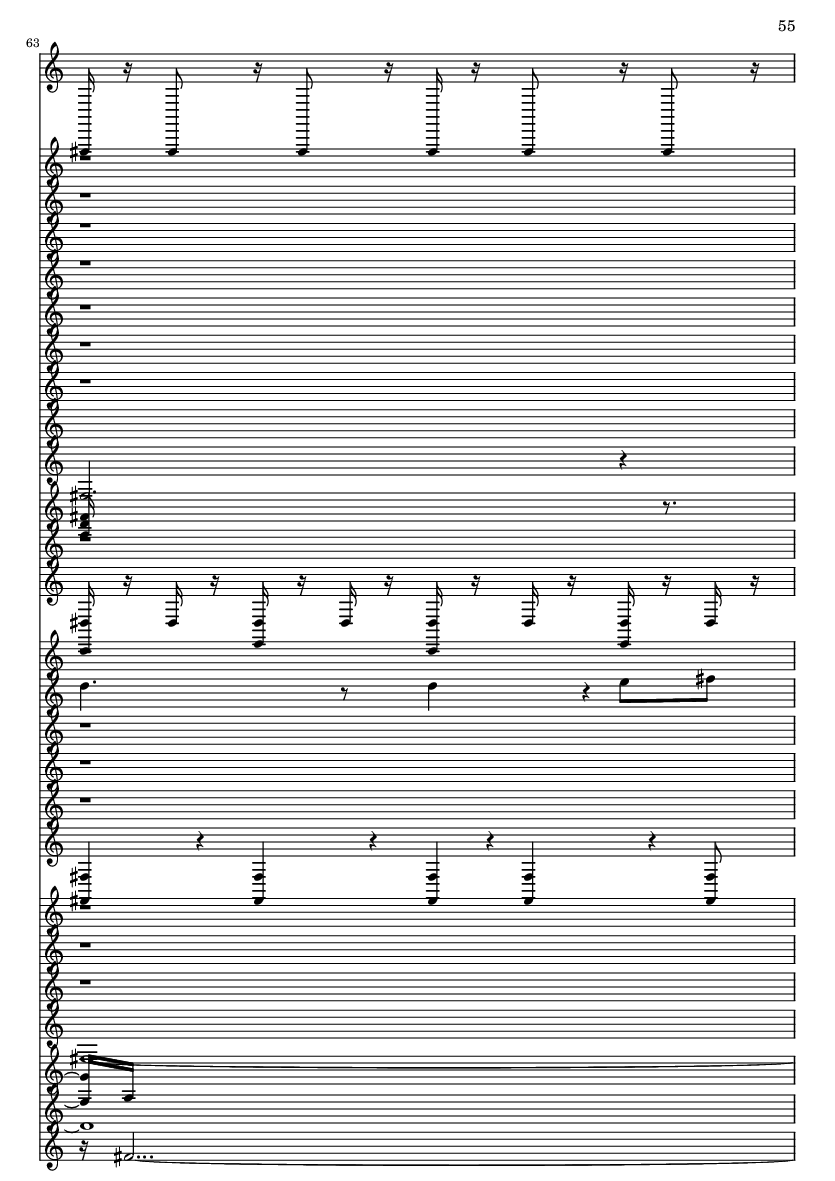 55

63